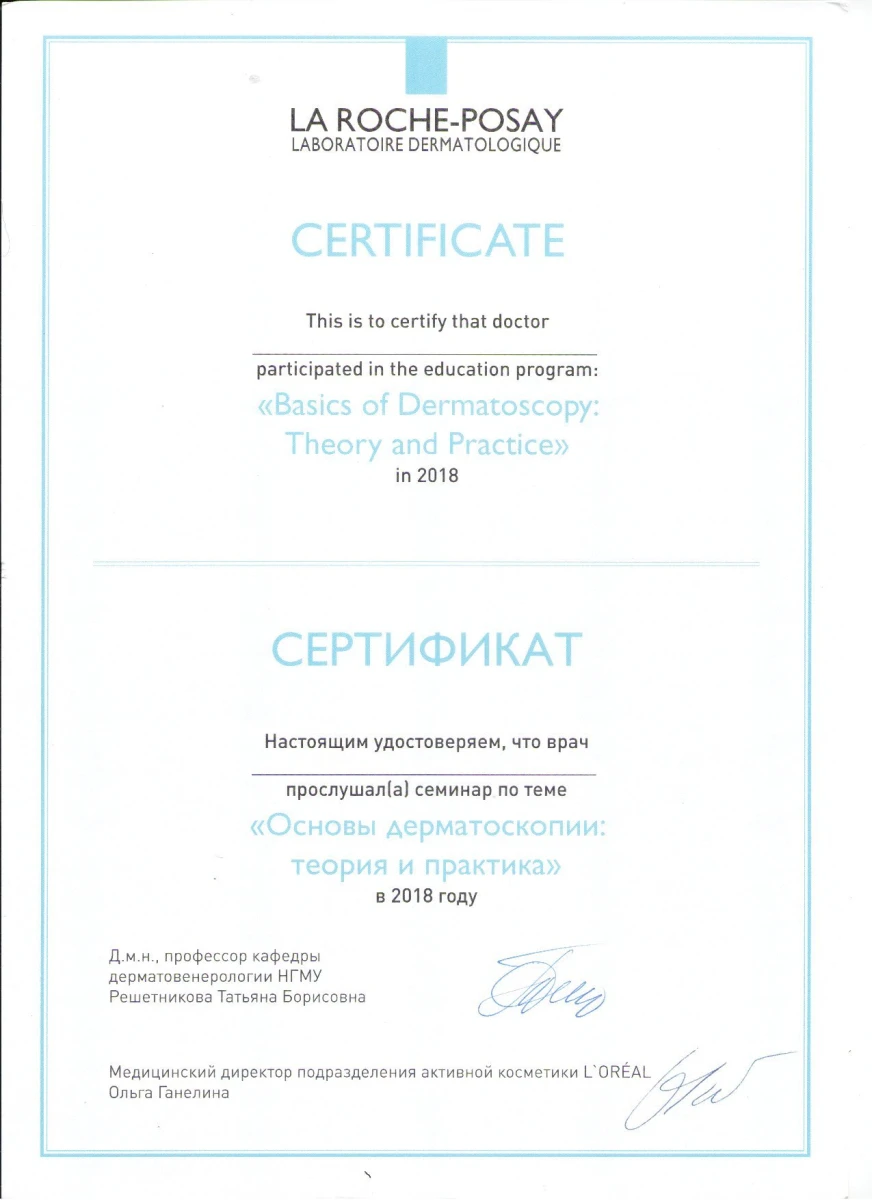 LA ROCHE-POSAY
LABORATOIRE DERMATOLOGIQUE

CERTIFICATE

This is to certify that doctor

participated in the education program:
«Basics of Dermatoscopy: Theory and Practice»
in 2018

СЕРТИФИКАТ

Настоящим удостоверяем, что врач

прослушал(а) семинар по теме
«Основы дерматоскопии: теория и практика»
в 2018 году

Д.м.н., профессор кафедры дерматовенерологии НГМУ
Решетникова Татьяна Борисовна

Медицинский директор подразделения активной косметики L`ORÉAL
Ольга Ганелина